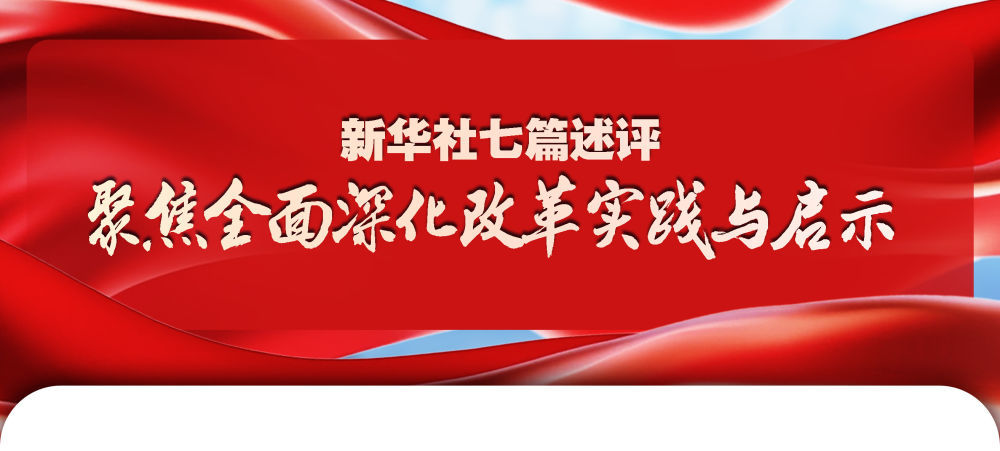 新华社七篇述评

聚焦全面深化改革实践与启示